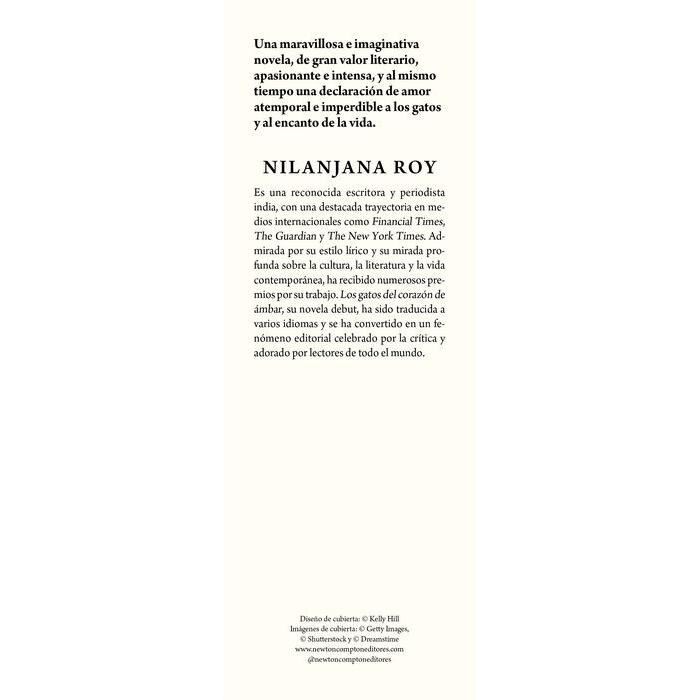 Una maravillosa e imaginativa novela, de gran valor literario, apasionante e intensa, y al mismo tiempo una declaración de amor atemporal e imperdible a los gatos y al encanto de la vida.

NILANJANA ROY

Es una reconocida escritora y periodista india, con una destacada trayectoria en medios internacionales como Financial Times, The Guardian y The New York Times. Admirada por su estilo lírico y su mirada profunda sobre la cultura, la literatura y la vida contemporánea, ha recibido numerosos premios por su trabajo. Los gatos del corazón de ámbar, su novela debut, ha sido traducida a varios idiomas y se ha convertido en un fenómeno editorial celebrado por la crítica y adorado por lectores de todo el mundo.

Diseño de cubierta: © Kelly Hill
Imágenes de cubierta: © Getty Images, © Shutterstock y © Dreamstime
www.newtoncomptoneditores.com
@newtoncomptoneditores